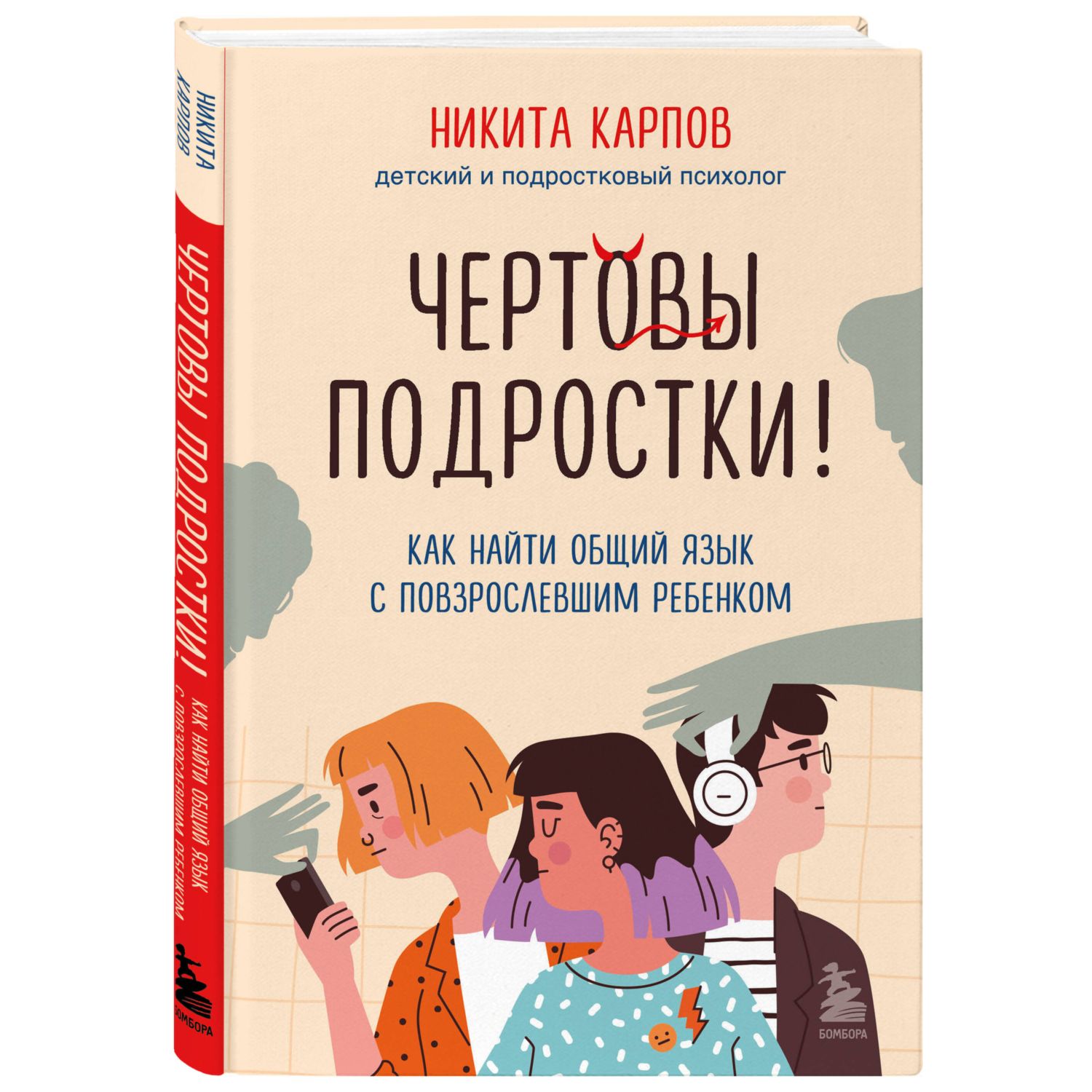 НИКИТА КАРПОВ

ЧЕРТОВЫ ПОДРОСТКИ!

КАК НАЙТИ ОБЩИЙ ЯЗЫК С ПОВЗРОСЛЕВШИМ РЕБЕНКОМ

БОМБОРА

НИКИТА КАРПОВ

детский и подростковый психолог

ЧЕРТОВЫ ПОДРОСТКИ!

КАК НАЙТИ ОБЩИЙ ЯЗЫК С ПОВЗРОСЛЕВШИМ РЕБЕНКОМ

БОМБОРА